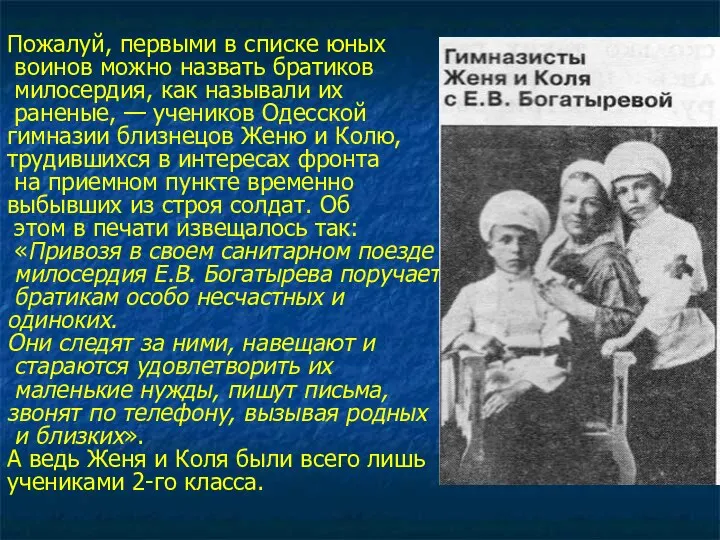 Пожалуй, первыми в списке юных воинов можно назвать братиков милосердия, как называли их раненые, — учеников Одесской гимназии близнецов Женю и Колю, трудившихся в интересах фронта на приемном пункте временно выбывших из строя солдат. Об этом в печати извещалось так: «Привозя в своем санитарном поезде милосердия Е.В. Богатырева поручает братикам особо несчастных и одиноких.
Они следят за ними, навещают и стараются удовлетворить их маленькие нужды, пишут письма, звонят по телефону, вызывая родных и близких».
А ведь Женя и Коля были всего лишь учениками 2-го класса.

Гимназисты Женя и Коля с Е.В. Богатыревой